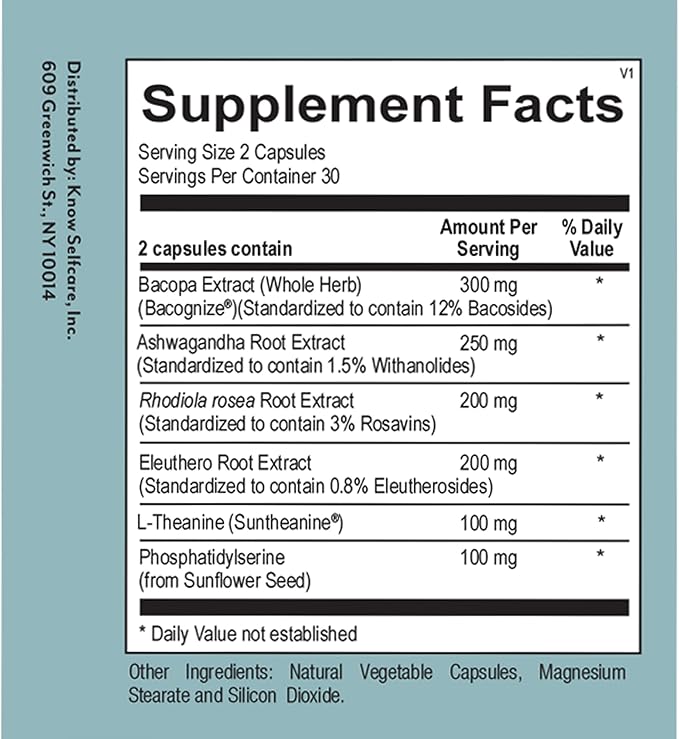 Distributed by: Know Selfcare, Inc.
609 Greenwich St., NY 10014

V1

Supplement Facts

Serving Size 2 Capsules
Servings Per Container 30

| 2 capsules contain | Amount Per Serving | % Daily Value |
|---|---|---|
| Bacopa Extract (Whole Herb) (Bacognize®)(Standardized to contain 12% Bacosides) | 300 mg | * |
| Ashwagandha Root Extract (Standardized to contain 1.5% Withanolides) | 250 mg | * |
| Rhodiola rosea Root Extract (Standardized to contain 3% Rosavins) | 200 mg | * |
| Eleuthero Root Extract (Standardized to contain 0.8% Eleutherosides) | 200 mg | * |
| L-Theanine (Suntheanine®) | 100 mg | * |
| Phosphatidylserine (from Sunflower Seed) | 100 mg | * |

* Daily Value not established

Other Ingredients: Natural Vegetable Capsules, Magnesium Stearate and Silicon Dioxide.